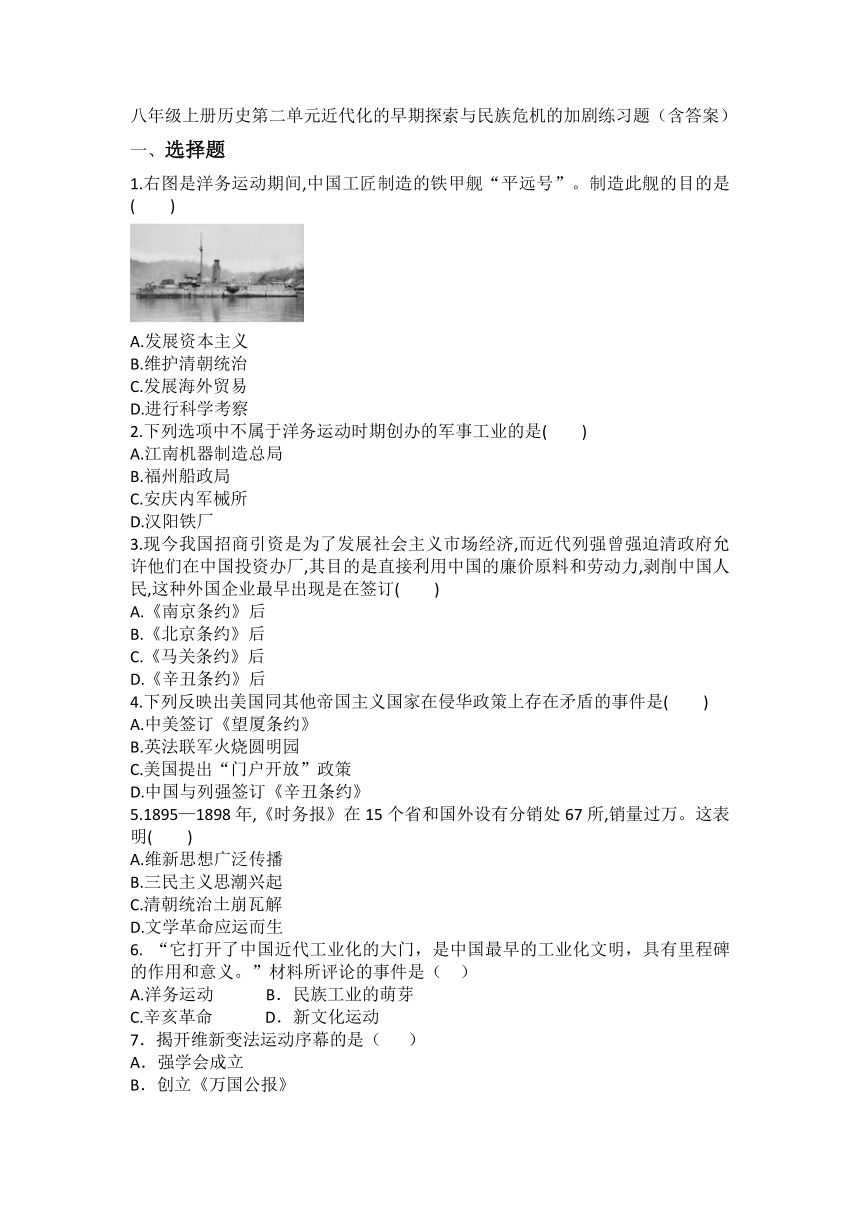 八年级上册历史第二单元近代化的早期探索与民族危机的加剧练习题（含答案）

一、选择题

1.右图是洋务运动期间,中国工匠制造的铁甲舰“平远号”。制造此舰的目的是(　　)

A.发展资本主义
B.维护清朝统治
C.发展海外贸易
D.进行科学考察

2.下列选项中不属于洋务运动时期创办的军事工业的是(　　)
A.江南机器制造总局
B.福州船政局
C.安庆内军械所
D.汉阳铁厂

3.现今我国招商引资是为了发展社会主义市场经济,而近代列强曾强迫清政府允许他们在中国投资办厂,其目的是直接利用中国的廉价原料和劳动力,剥削中国人民,这种外国企业最早出现是在签订(　　)
A.《南京条约》后
B.《北京条约》后
C.《马关条约》后
D.《辛丑条约》后

4.下列反映出美国同其他帝国主义国家在侵华政策上存在矛盾的事件是(　　)
A.中美签订《望厦条约》
B.英法联军火烧圆明园
C.美国提出“门户开放”政策
D.中国与列强签订《辛丑条约》

5.1895—1898 年,《时务报》在 15 个省和国外设有分销处 67 所,销量过万。这表明(　　)
A.维新思想广泛传播
B.三民主义思潮兴起
C.清朝统治土崩瓦解
D.文学革命应运而生

6. “它打开了中国近代工业化的大门，是中国最早的工业化文明，具有里程碑的作用和意义。”材料所评论的事件是（　）
A.洋务运动　　B．民族工业的萌芽
C.辛亥革命　　D．新文化运动

7．揭开维新变法运动序幕的是（　　）
A．强学会成立
B．创立《万国公报》